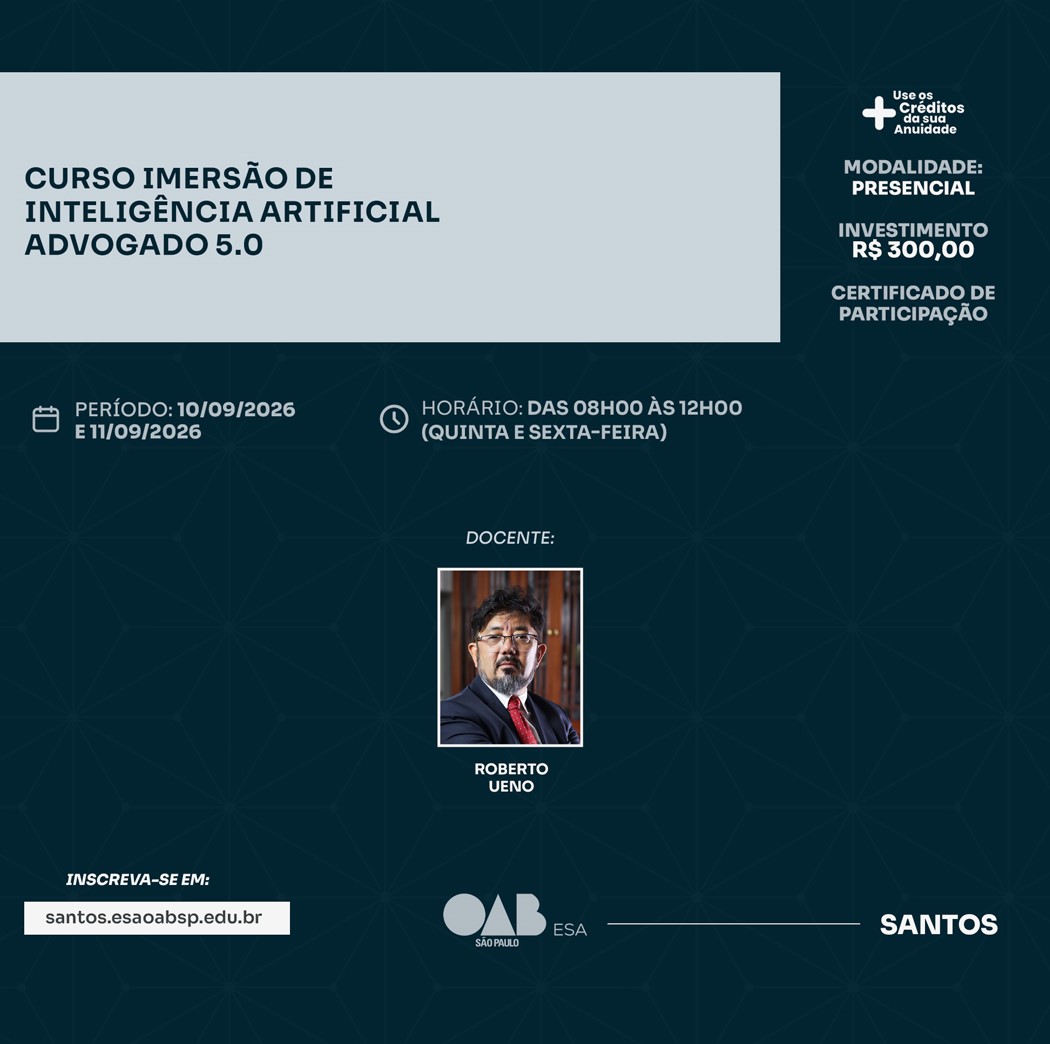 CURSO IMERSÃO DE INTELIGÊNCIA ARTIFICIAL ADVOGADO 5.0

Use os Créditos da sua Anuidade

MODALIDADE: PRESENCIAL

INVESTIMENTO R$ 300,00

CERTIFICADO DE PARTICIPAÇÃO

PERÍODO: 10/09/2026 E 11/09/2026

HORÁRIO: DAS 08H00 ÀS 12H00 (QUINTA E SEXTA-FEIRA)

DOCENTE:

ROBERTO UENO

INSCREVA-SE EM:
santos.esaoabsp.edu.br

OAB SÃO PAULO ESA

SANTOS